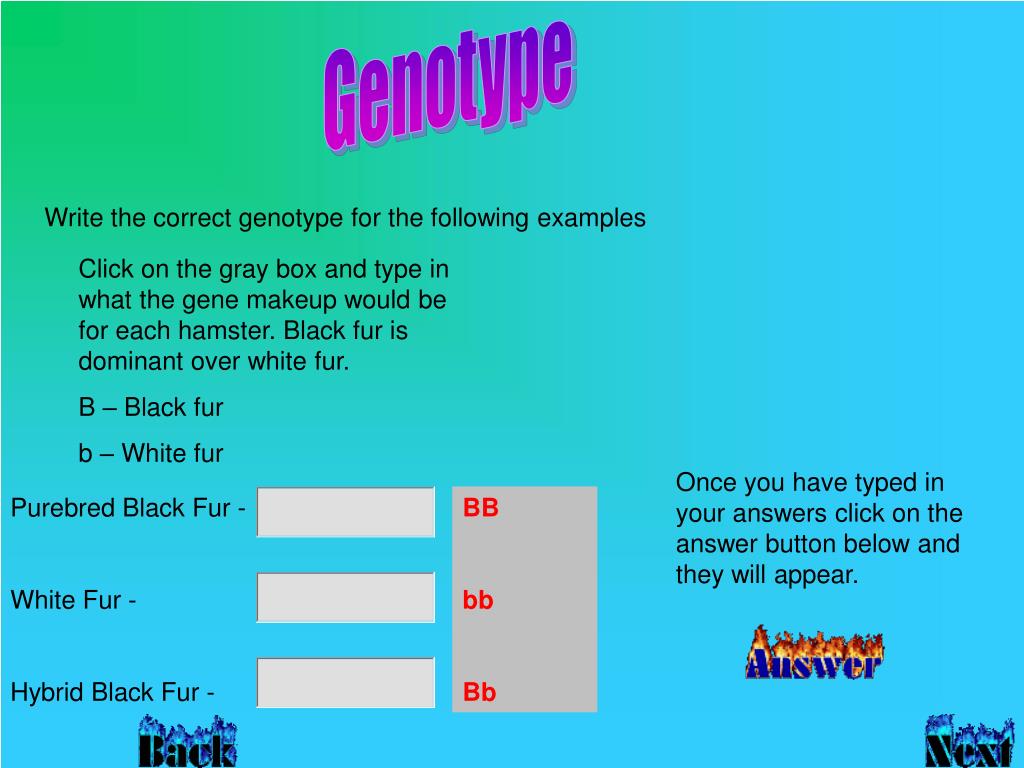 Genotype

Write the correct genotype for the following examples

Click on the gray box and type in what the gene makeup would be for each hamster. Black fur is dominant over white fur.

B – Black fur

b – White fur

Purebred Black Fur - BB

White Fur - bb

Hybrid Black Fur - Bb

Once you have typed in your answers click on the answer button below and they will appear.

Answer

Back

Next